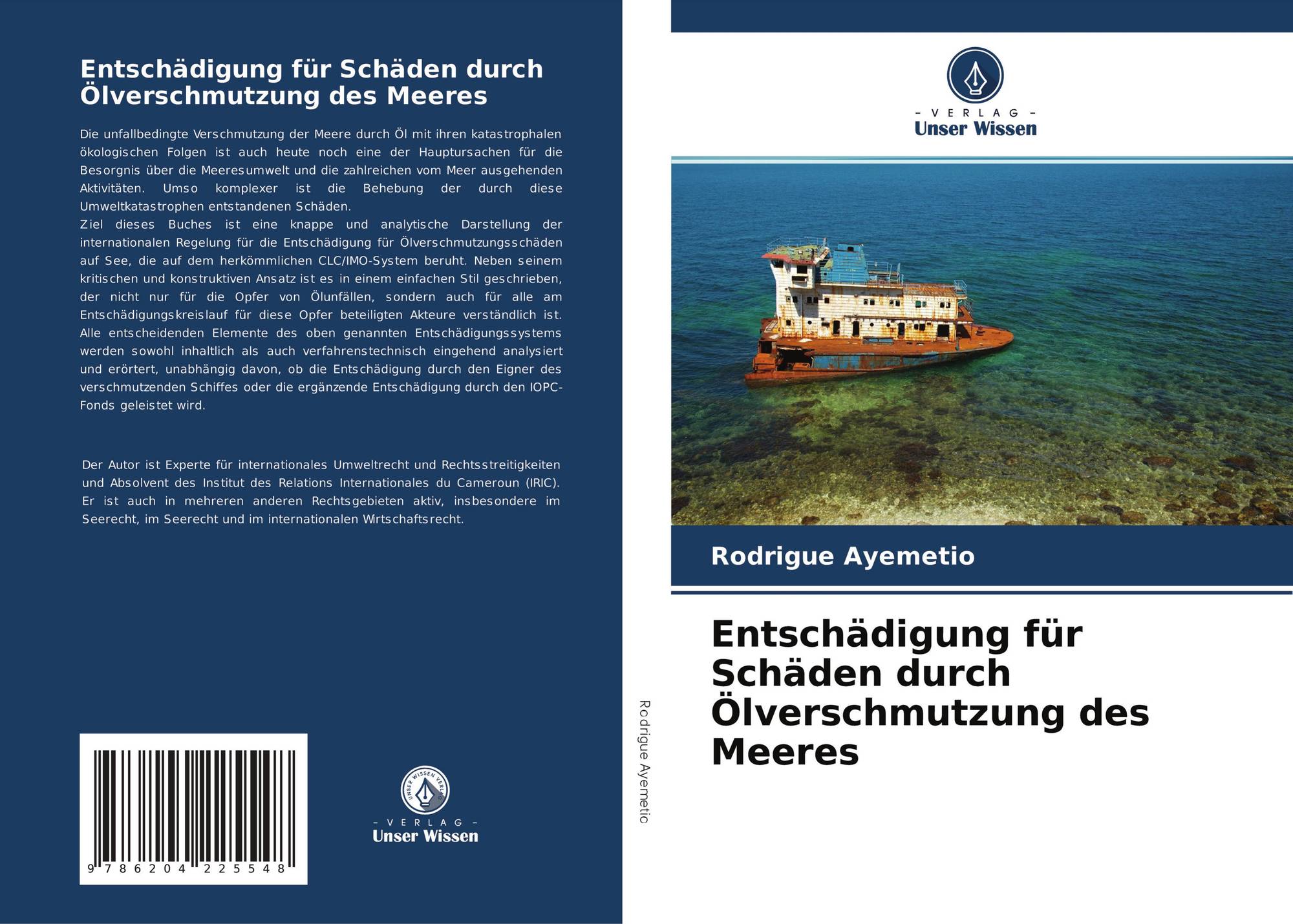 Entschädigung für Schäden durch Ölverschmutzung des Meeres

Die unfallbedingte Verschmutzung der Meere durch Öl mit ihren katastrophalen ökologischen Folgen ist auch heute noch eine der Hauptursachen für die Besorgnis über die Meeresumwelt und die zahlreichen vom Meer ausgehenden Aktivitäten. Umso komplexer ist die Behebung der durch diese Umweltkatastrophen entstandenen Schäden.
Ziel dieses Buches ist eine knappe und analytische Darstellung der internationalen Regelung für die Entschädigung für Ölverschmutzungsschäden auf See, die auf dem herkömmlichen CLC/IMO-System beruht. Neben seinem kritischen und konstruktiven Ansatz ist es in einem einfachen Stil geschrieben, der nicht nur für die Opfer von Ölunfällen, sondern auch für alle am Entschädigungskreislauf für diese Opfer beteiligten Akteure verständlich ist. Alle entscheidenden Elemente des oben genannten Entschädigungssystems werden sowohl inhaltlich als auch verfahrenstechnisch eingehend analysiert und erörtert, unabhängig davon, ob die Entschädigung durch den Eigner des verschmutzenden Schiffes oder die ergänzende Entschädigung durch den IOPC-Fonds geleistet wird.

Der Autor ist Experte für internationales Umweltrecht und Rechtsstreitigkeiten und Absolvent des Institut des Relations Internationales du Cameroun (IRIC). Er ist auch in mehreren anderen Rechtsgebieten aktiv, insbesondere im Seerecht, im Seerecht und im internationalen Wrtschaftsrecht.

9 786204 225548

UNSER WISSEN VERLAG
- VERLAG -
Unser Wissen

Rodrigue Ayemetio

- VERLAG -
Unser Wissen

Rodrigue Ayemetio

Entschädigung für Schäden durch Ölverschmutzung des Meeres